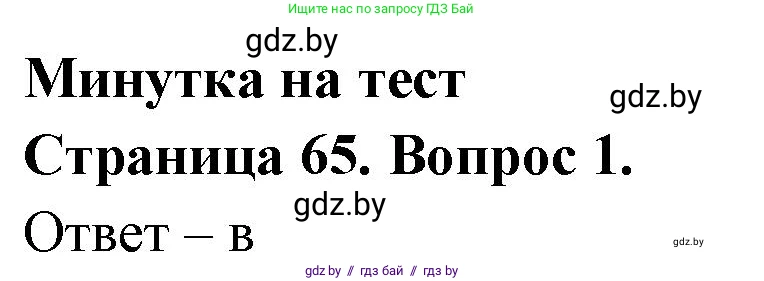 Ищите нас по запросу ГДЗ Бай

gdz.by

Минутка на тест

gdz.by

Страница 65. Вопрос 1.

gdz.by

Ответ – в

gdz.by

gdz.by // гдз бай // гдз by